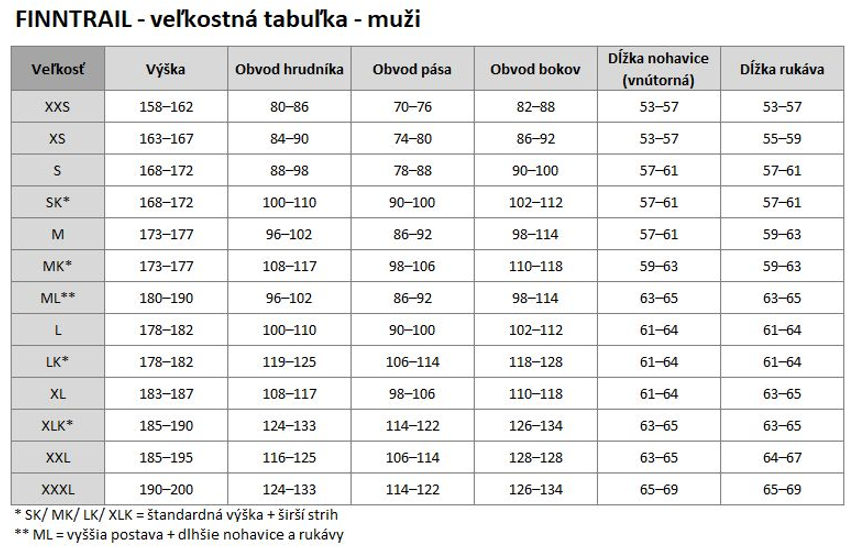 FINNTRAIL - veľkostná tabuľka - muži

| Veľkosť | Výška | Obvod hrudníka | Obvod pása | Obvod bokov | Dĺžka nohavice (vnútorná) | Dĺžka rukáva |
|---|---|---|---|---|---|---|
| XXS | 158–162 | 80–86 | 70–76 | 82–88 | 53–57 | 53–57 |
| XS | 163–167 | 84–90 | 74–80 | 86–92 | 53–57 | 55–59 |
| S | 168–172 | 88–98 | 78–88 | 90–100 | 57–61 | 57–61 |
| SK* | 168–172 | 100–110 | 90–100 | 102–112 | 57–61 | 57–61 |
| M | 173–177 | 96–102 | 86–92 | 98–114 | 57–61 | 59–63 |
| MK* | 173–177 | 108–117 | 98–106 | 110–118 | 59–63 | 59–63 |
| ML** | 180–190 | 96–102 | 86–92 | 98–114 | 63–65 | 63–65 |
| L | 178–182 | 100–110 | 90–100 | 102–112 | 61–64 | 61–64 |
| LK* | 178–182 | 119–125 | 106–114 | 118–128 | 61–64 | 61–64 |
| XL | 183–187 | 108–117 | 98–106 | 110–118 | 61–64 | 63–65 |
| XLK* | 185–190 | 124–133 | 114–122 | 126–134 | 63–65 | 63–65 |
| XXL | 185–195 | 116–125 | 106–114 | 128–128 | 63–65 | 64–67 |
| XXXL | 190–200 | 124–133 | 114–122 | 126–134 | 65–69 | 65–69 |

* SK/ MK/ LK/ XLK = štandardná výška + širší strih
** ML = vyššia postava + dlhšie nohavice a rukávy